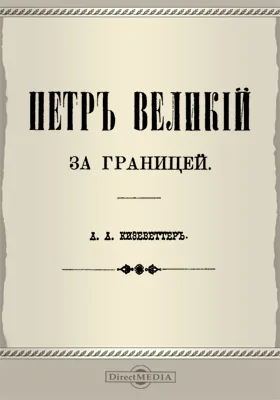 ПЕТРЪ ВЕЛИКІЙ

ЗА ГРАНИЦЕЙ.

А. А. КИЗЕВЕТТЕРЪ.

DirectMEDIA